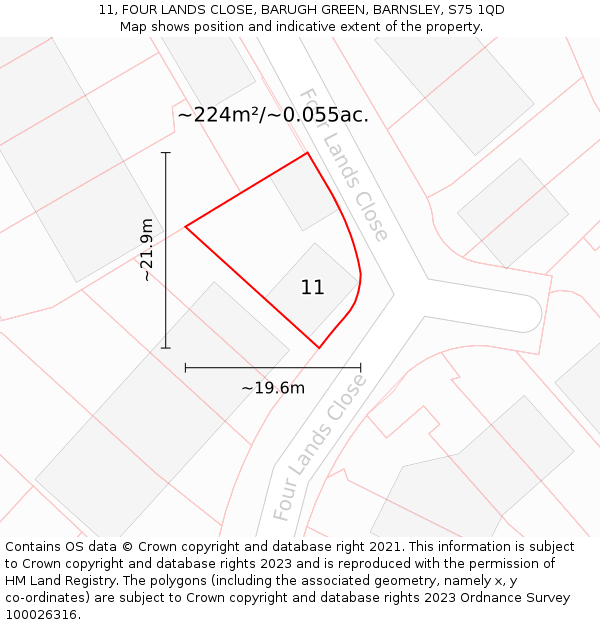 11, FOUR LANDS CLOSE, BARUGH GREEN, BARNSLEY, S75 1QD
Map shows position and indicative extent of the property.

~224m²/~0.055ac.

Four Lands Close

~21.9m

11

~19.6m

Four Lands Close

Contains OS data © Crown copyright and database right 2021. This information is subject to Crown copyright and database rights 2023 and is reproduced with the permission of HM Land Registry. The polygons (including the associated geometry, namely x, y co-ordinates) are subject to Crown copyright and database rights 2023 Ordnance Survey 100026316.